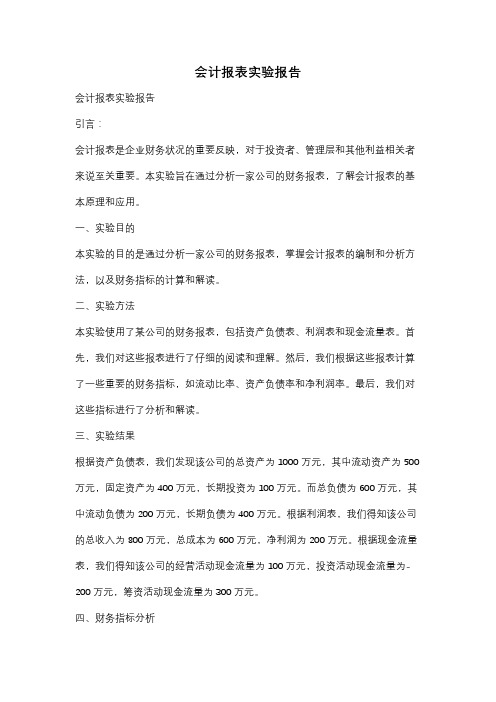 会计报表实验报告

会计报表实验报告

引言：

会计报表是企业财务状况的重要反映，对于投资者、管理层和其他利益相关者来说至关重要。本实验旨在通过分析一家公司的财务报表，了解会计报表的基本原理和应用。

一、实验目的

本实验的目的是通过分析一家公司的财务报表，掌握会计报表的编制和分析方法，以及财务指标的计算和解读。

二、实验方法

本实验使用了某公司的财务报表，包括资产负债表、利润表和现金流量表。首先，我们对这些报表进行了仔细的阅读和理解。然后，我们根据这些报表计算了一些重要的财务指标，如流动比率、资产负债率和净利润率。最后，我们对这些指标进行了分析和解读。

三、实验结果

根据资产负债表，我们发现该公司的总资产为 1000 万元，其中流动资产为 500 万元，固定资产为 400 万元，长期投资为 100 万元。而总负债为 600 万元，其中流动负债为 200 万元，长期负债为 400 万元。根据利润表，我们得知该公司的总收入为 800 万元，总成本为 600 万元，净利润为 200 万元。根据现金流量表，我们得知该公司的经营活动现金流量为 100 万元，投资活动现金流量为-200 万元，筹资活动现金流量为 300 万元。

四、财务指标分析